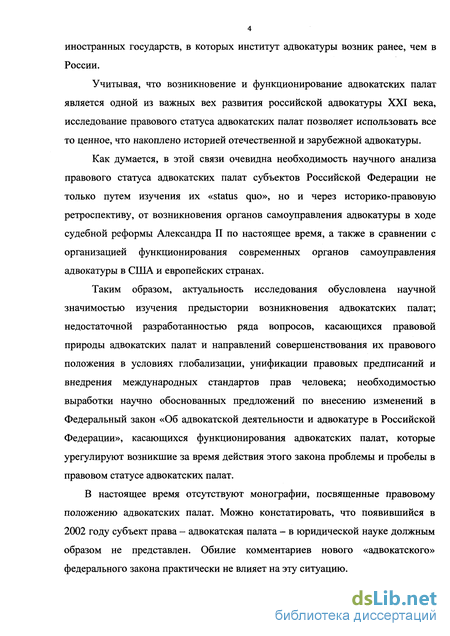 4

иностранных государств, в которых институт адвокатуры возник ранее, чем в России.

Учитывая, что возникновение и функционирование адвокатских палат является одной из важных вех развития российской адвокатуры XXI века, исследование правового статуса адвокатских палат позволяет использовать все то ценное, что накоплено историей отечественной и зарубежной адвокатуры.

Как думается, в этой связи очевидна необходимость научного анализа правового статуса адвокатских палат субъектов Российской Федерации не только путем изучения их «status quo», но и через историко-правовую ретроспективу, от возникновения органов самоуправления адвокатуры в ходе судебной реформы Александра II по настоящее время, а также в сравнении с организацией функционирования современных органов самоуправления адвокатуры в США и европейских странах.

Таким образом, актуальность исследования обусловлена научной значимостью изучения предыстории возникновения адвокатских палат; недостаточной разработанностью ряда вопросов, касающихся правовой природы адвокатских палат и направлений совершенствования их правового положения в условиях глобализации, унификации правовых предписаний и внедрения международных стандартов прав человека; необходимостью выработки научно обоснованных предложений по внесению изменений в Федеральный закон «Об адвокатской деятельности и адвокатуре в Российской Федерации», касающихся функционирования адвокатских палат, которые урегулируют возникшие за время действия этого закона проблемы и пробелы в правовом статусе адвокатских палат.

В настоящее время отсутствуют монографии, посвященные правовому положению адвокатских палат. Можно констатировать, что появившийся в 2002 году субъект права – адвокатская палата – в юридической науке должным образом не представлен. Обилие комментариев нового «адвокатского» федерального закона практически не влияет на эту ситуацию.

dsLib.net
библиотека диссертаций